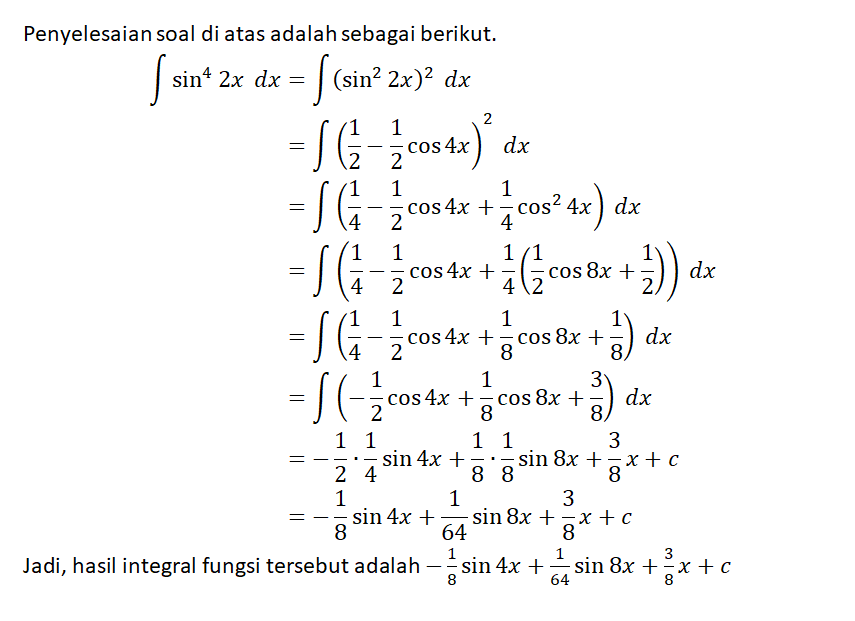 Penyelesaian soal di atas adalah sebagai berikut.

$\int \sin^4 2x \ dx = \int (\sin^2 2x)^2 \ dx$
$= \int \left(\frac{1}{2} - \frac{1}{2}\cos 4x\right)^2 \ dx$
$= \int \left(\frac{1}{4} - \frac{1}{2}\cos 4x + \frac{1}{4}\cos^2 4x\right) \ dx$
$= \int \left(\frac{1}{4} - \frac{1}{2}\cos 4x + \frac{1}{4}\left(\frac{1}{2}\cos 8x + \frac{1}{2}\right)\right) \ dx$
$= \int \left(\frac{1}{4} - \frac{1}{2}\cos 4x + \frac{1}{8}\cos 8x + \frac{1}{8}\right) \ dx$
$= \int \left(-\frac{1}{2}\cos 4x + \frac{1}{8}\cos 8x + \frac{3}{8}\right) \ dx$
$= -\frac{1}{2} \cdot \frac{1}{4}\sin 4x + \frac{1}{8} \cdot \frac{1}{8}\sin 8x + \frac{3}{8}x + c$
$= -\frac{1}{8}\sin 4x + \frac{1}{64}\sin 8x + \frac{3}{8}x + c$

Jadi, hasil integral fungsi tersebut adalah $-\frac{1}{8}\sin 4x + \frac{1}{64}\sin 8x + \frac{3}{8}x + c$